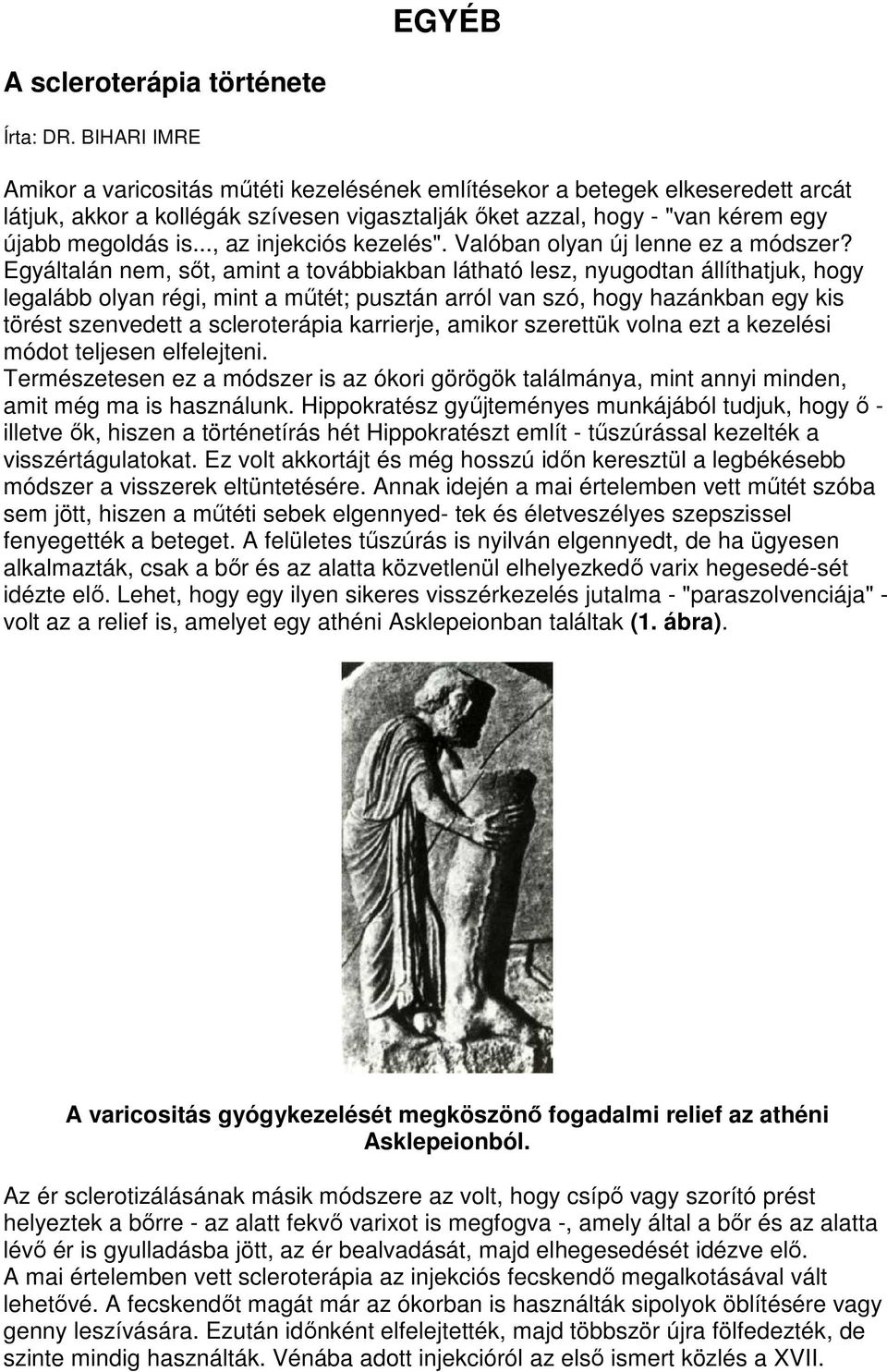 EGYÉB

A scleroterápia története

Írta: DR. BIHARI IMRE

Amikor a varicositás műtéti kezelésének említésekor a betegek elkeseredett arcát látjuk, akkor a kollégák szívesen vigasztalják őket azzal, hogy - "van kérem egy újabb megoldás is..., az injekciós kezelés". Valóban olyan új lenne ez a módszer? Egyáltalán nem, sőt, amint a továbbiakban látható lesz, nyugodtan állíthatjuk, hogy legalább olyan régi, mint a műtét; pusztán arról van szó, hogy hazánkban egy kis törést szenvedett a scleroterápia karrierje, amikor szerettük volna ezt a kezelési módot teljesen elfelejteni.
Természetesen ez a módszer is az ókori görögök találmánya, mint annyi minden, amit még ma is használunk. Hippokratész gyűjteményes munkájából tudjuk, hogy ő - illetve ők, hiszen a történetírás hét Hippokratészt említ - tűszúrással kezelték a visszértágulatokat. Ez volt akkortájt és még hosszú időn keresztül a legbékésebb módszer a visszerek eltüntetésére. Annak idején a mai értelemben vett műtét szóba sem jött, hiszen a műtéti sebek elgennyed- tek és életveszélyes szepszissel fenyegették a beteget. A felületes tűszúrás is nyilván elgennyedt, de ha ügyesen alkalmazták, csak a bőr és az alatta közvetlenül elhelyezkedő varix hegesedé-sét idézte elő. Lehet, hogy egy ilyen sikeres visszérkezelés jutalma - "paraszolvenciája" - volt az a relief is, amelyet egy athéni Asklepeionban találtak (1. ábra).

A varicositás gyógykezelését megköszönő fogadalmi relief az athéni Asklepeionból.

Az ér sclerotizálásának másik módszere az volt, hogy csípő vagy szorító prést helyeztek a bőrre - az alatt fekvő varixot is megfogva -, amely által a bőr és az alatta lévő ér is gyulladásba jött, az ér bealvadását, majd elhegesedését idézve elő.
A mai értelemben vett scleroterápia az injekciós fecskendő megalkotásával vált lehetővé. A fecskendőt magát már az ókorban is használták sipolyok öblítésére vagy genny leszívására. Ezután időnként elfelejtették, majd többször újra fölfedezték, de szinte mindig használták. Vénába adott injekcióról az első ismert közlés a XVII.